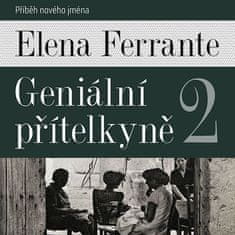 Příběh nového jména

Elena Ferrante

Geniální přítelkyně 2